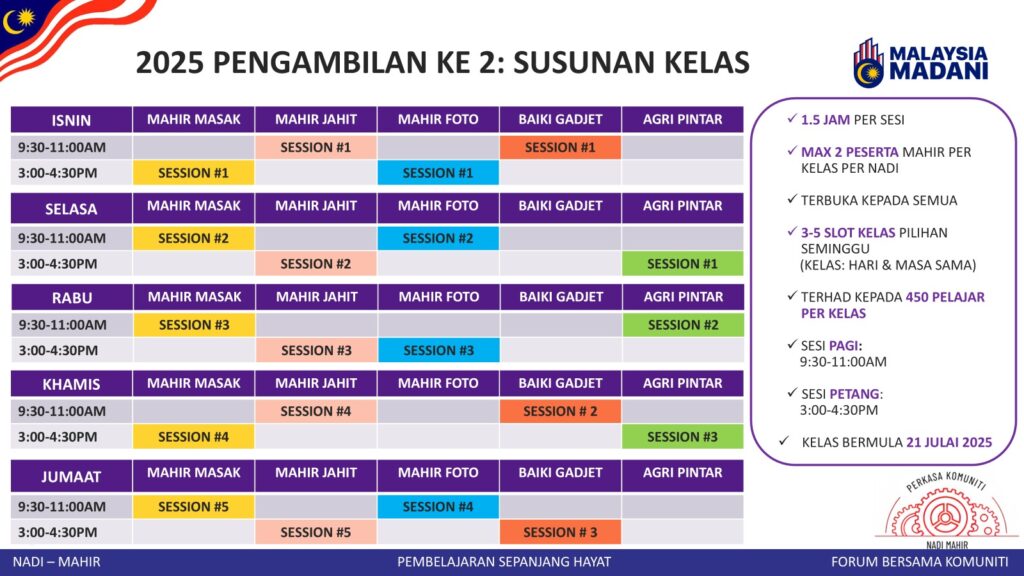 2025 PENGAMBILAN KE 2: SUSUNAN KELAS

MALAYSIA MADANI

| ISNIN | MAHIR MASAK | MAHIR JAHIT | MAHIR FOTO | BAIKI GADJET | AGRI PINTAR |
|---|---|---|---|---|---|
| 9:30-11:00AM | | SESSION #1 | | SESSION #1 | |
| 3:00-4:30PM | SESSION #1 | | SESSION #1 | | |

| SELASA | MAHIR MASAK | MAHIR JAHIT | MAHIR FOTO | BAIKI GADJET | AGRI PINTAR |
|---|---|---|---|---|---|
| 9:30-11:00AM | SESSION #2 | | SESSION #2 | | |
| 3:00-4:30PM | | SESSION #2 | | | SESSION #1 |

| RABU | MAHIR MASAK | MAHIR JAHIT | MAHIR FOTO | BAIKI GADJET | AGRI PINTAR |
|---|---|---|---|---|---|
| 9:30-11:00AM | SESSION #3 | | | | SESSION #2 |
| 3:00-4:30PM | | SESSION #3 | SESSION #3 | | |

| KHAMIS | MAHIR MASAK | MAHIR JAHIT | MAHIR FOTO | BAIKI GADJET | AGRI PINTAR |
|---|---|---|---|---|---|
| 9:30-11:00AM | | SESSION #4 | | SESSION # 2 | |
| 3:00-4:30PM | SESSION #4 | | | | SESSION #3 |

| JUMAAT | MAHIR MASAK | MAHIR JAHIT | MAHIR FOTO | BAIKI GADJET | AGRI PINTAR |
|---|---|---|---|---|---|
| 9:30-11:00AM | SESSION #5 | | SESSION #4 | | |
| 3:00-4:30PM | | SESSION #5 | | SESSION # 3 | |

✓ 1.5 JAM PER SESI

✓ MAX 2 PESERTA MAHIR PER KELAS PER NADI

✓ TERBUKA KEPADA SEMUA

✓ 3-5 SLOT KELAS PILIHAN SEMINGGU
(KELAS: HARI & MASA SAMA)

✓ TERHAD KEPADA 450 PELAJAR PER KELAS

✓ SESI PAGI:
9:30-11:00AM

✓ SESI PETANG:
3:00-4:30PM

✓ KELAS BERMULA 21 JULAI 2025

PERKASA KOMUNITI
NADI MAHIR

NADI – MAHIR
PEMBELAJARAN SEPANJANG HAYAT
FORUM BERSAMA KOMUNITI